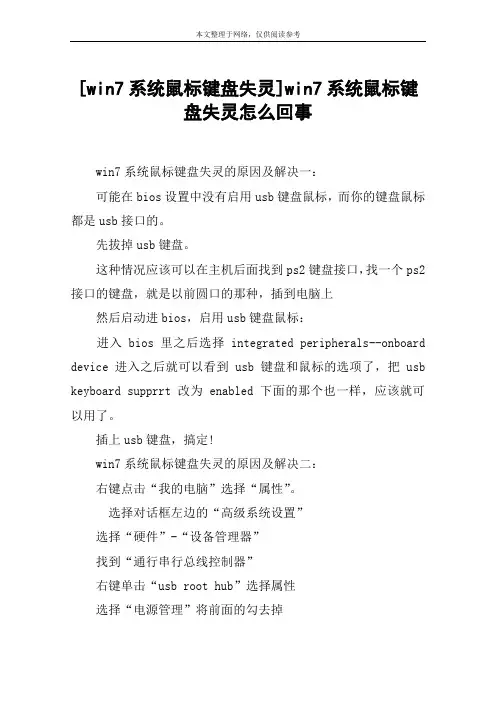 本文整理于网络，仅供阅读参考

[win7系统鼠标键盘失灵]win7系统鼠标键盘失灵怎么回事

win7系统鼠标键盘失灵的原因及解决一：

可能在bios设置中没有启用usb键盘鼠标，而你的键盘鼠标都是usb接口的。

先拔掉usb键盘。

这种情况应该可以在主机后面找到ps2键盘接口,找一个ps2接口的键盘，就是以前圆口的那种，插到电脑上

然后启动进bios，启用usb键盘鼠标：

进入 bios 里之后选择 integrated peripherals--onboard device 进入之后就可以看到 usb 键盘和鼠标的选项了，把 usb keyboard supprrt 改为 enabled 下面的那个也一样，应该就可以用了。

插上usb键盘，搞定!

win7系统鼠标键盘失灵的原因及解决二：

右键点击“我的电脑”选择“属性”。

选择对话框左边的“高级系统设置”

选择“硬件”-“设备管理器”

找到“通行串行总线控制器”

右键单击“usb root hub”选择属性

选择“电源管理”将前面的勾去掉